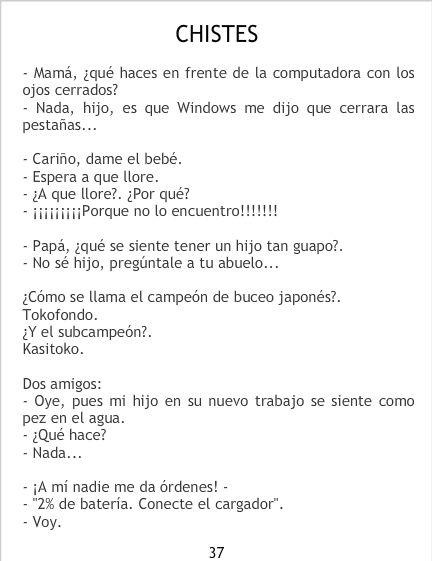 CHISTES

- Mamá, ¿qué haces en frente de la computadora con los ojos cerrados?
- Nada, hijo, es que Windows me dijo que cerrara las pestañas...

- Cariño, dame el bebé.
- Espera a que llore.
- ¿A que llore?. ¿Por qué?
- ¡¡¡¡¡¡¡¡Porque no lo encuentro!!!!!!!

- Papá, ¿qué se siente tener un hijo tan guapo?.
- No sé hijo, pregúntale a tu abuelo...

¿Cómo se llama el campeón de buceo japonés?.
Tokofondo.
¿Y el subcampeón?.
Kasitoko.

Dos amigos:
- Oye, pues mi hijo en su nuevo trabajo se siente como pez en el agua.
- ¿Qué hace?
- Nada...

- ¡A mí nadie me da órdenes! -
- "2% de batería. Conecte el cargador".
- Voy.

37